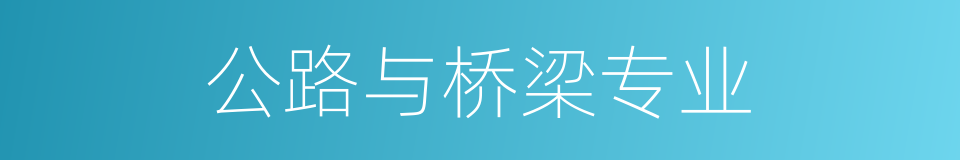 公路与桥梁专业